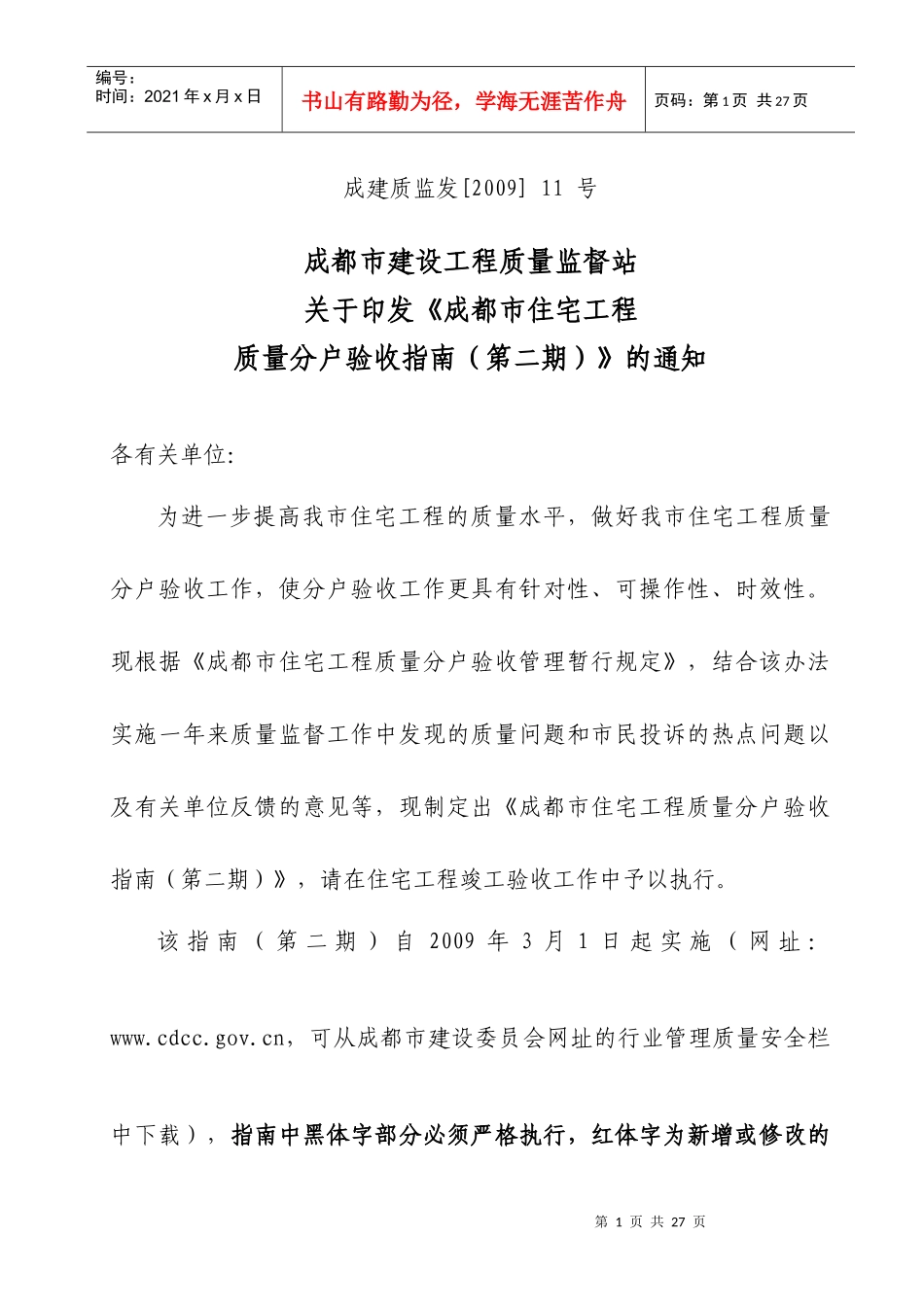 编号：
时间：2021 年 x 月 x 日

书山有路勤为径，学海无涯苦作舟

页码：第 1 页 共 27 页

成建质监发[2009] 11 号

成都市建设工程质量监督站
关于印发《成都市住宅工程
质量分户验收指南（第二期）》的通知

各有关单位:

为进一步提高我市住宅工程的质量水平，做好我市住宅工程质量分户验收工作，使分户验收工作更具有针对性、可操作性、时效性。现根据《成都市住宅工程质量分户验收管理暂行规定》，结合该办法实施一年来质量监督工作中发现的质量问题和市民投诉的热点问题以及有关单位反馈的意见等，现制定出《成都市住宅工程质量分户验收指南（第二期）》，请在住宅工程竣工验收工作中予以执行。

该指南（第二期）自 2009 年 3 月 1 日起实施（网址：www.cdcc.gov.cn，可从成都市建设委员会网址的行业管理质量安全栏中下载），指南中黑体字部分必须严格执行，红体字为新增或修改的

第 1 页 共 27 页